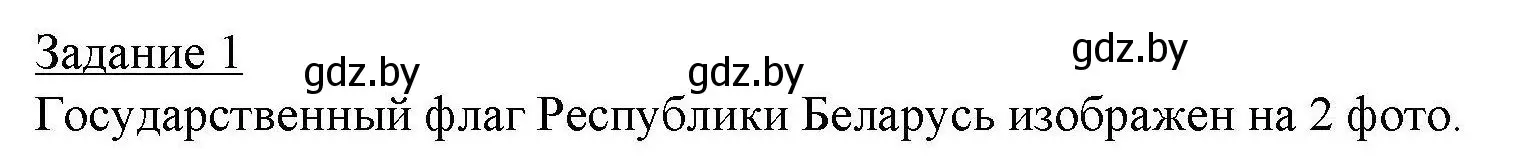 Задание 1
gdz.by gdz.by gdz.by
Государственный флаг Республики Беларусь изображен на 2 фото.